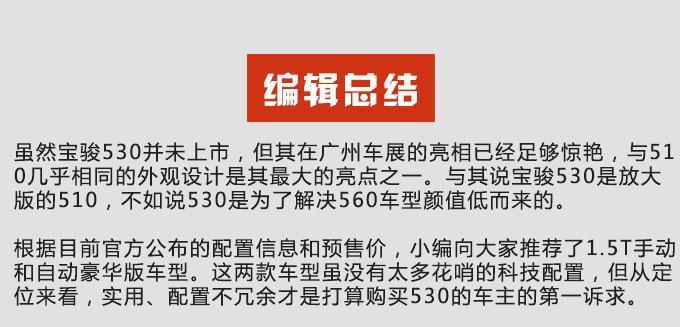 编辑总结

虽然宝骏530并未上市，但其在广州车展的亮相已经足够惊艳，与510几乎相同的外观设计是其最大的亮点之一。与其说宝骏530是放大版的510，不如说530是为了解决560车型颜值低而来的。

根据目前官方公布的配置信息和预售价，小编向大家推荐了1.5T手动和自动豪华版车型。这两款车型虽没有太多花哨的科技配置，但从定位来看，实用、配置不冗余才是打算购买530的车主的第一诉求。